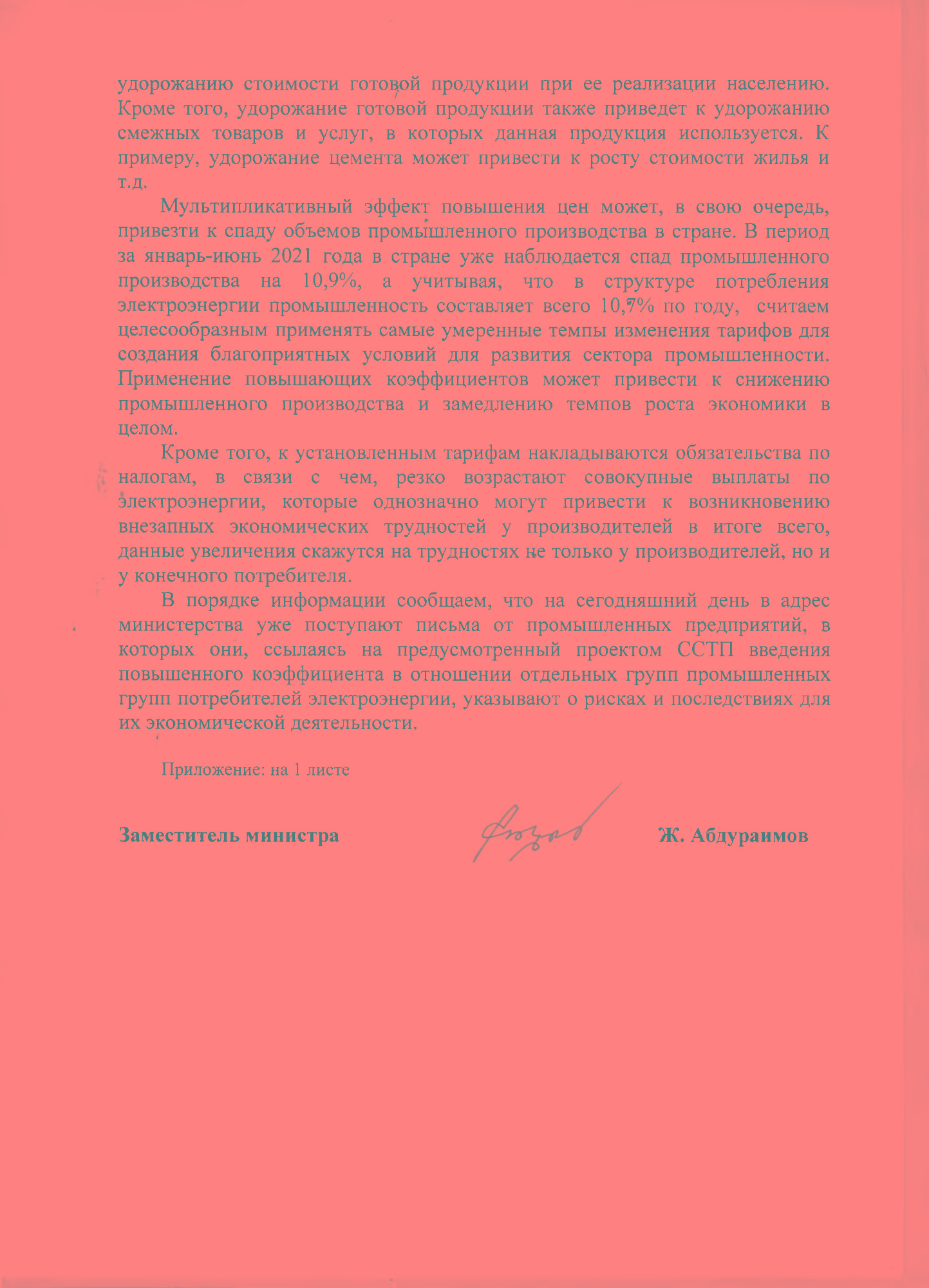 удорожанию стоимости готовой продукции при ее реализации населению. Кроме того, удорожание готовой продукции также приведет к удорожанию смежных товаров и услуг, в которых данная продукция используется. К примеру, удорожание цемента может привести к росту стоимости жилья и т.д.

Мультипликативный эффект повышения цен может, в свою очередь, привезти к спаду объемов промышленного производства в стране. В период за январь-июнь 2021 года в стране уже наблюдается спад промышленного производства на 10,9%, а учитывая, что в структуре потребления электроэнергии промышленность составляет всего 10,7% по году, считаем целесообразным применять самые умеренные темпы изменения тарифов для создания благоприятных условий для развития сектора промышленности. Применение повышающих коэффициентов может привести к снижению промышленного производства и замедлению темпов роста экономики в целом.

Кроме того, к установленным тарифам накладываются обязательства по налогам, в связи с чем, резко возрастают совокупные выплаты по электроэнергии, которые однозначно могут привести к возникновению внезапных экономических трудностей у производителей в итоге всего, данные увеличения скажутся на трудностях не только у производителей, но и у конечного потребителя.

В порядке информации сообщаем, что на сегодняшний день в адрес министерства уже поступают письма от промышленных предприятий, в которых они, ссылаясь на предусмотренный проектом ССТП введения повышенного коэффициента в отношении отдельных групп промышленных групп потребителей электроэнергии, указывают о рисках и последствиях для их экономической деятельности.

Приложение: на 1 листе

Заместитель министра Ж. Абдураимов